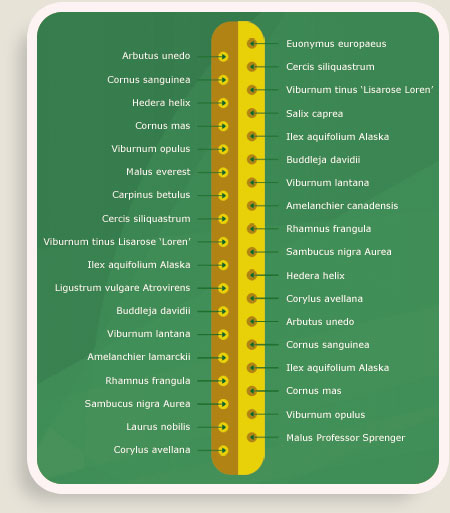 Arbutus unedo
Cornus sanguinea
Hedera helix
Cornus mas
Viburnum opulus
Malus everest
Carpinus betulus
Cercis siliquastrum
Viburnum tinus Lisarose 'Loren'
Ilex aquifolium Alaska
Ligustrum vulgare Atrovirens
Buddleja davidii
Viburnum lantana
Amelanchier lamarckii
Rhamnus frangula
Sambucus nigra Aurea
Laurus nobilis
Corylus avellana

Euonymus europaeus
Cercis siliquastrum
Viburnum tinus 'Lisarose Loren'
Salix caprea
Ilex aquifolium Alaska
Buddleja davidii
Viburnum lantana
Amelanchier canadensis
Rhamnus frangula
Sambucus nigra Aurea
Hedera helix
Corylus avellana
Arbutus unedo
Cornus sanguinea
Ilex aquifolium Alaska
Cornus mas
Viburnum opulus
Malus Professor Sprenger